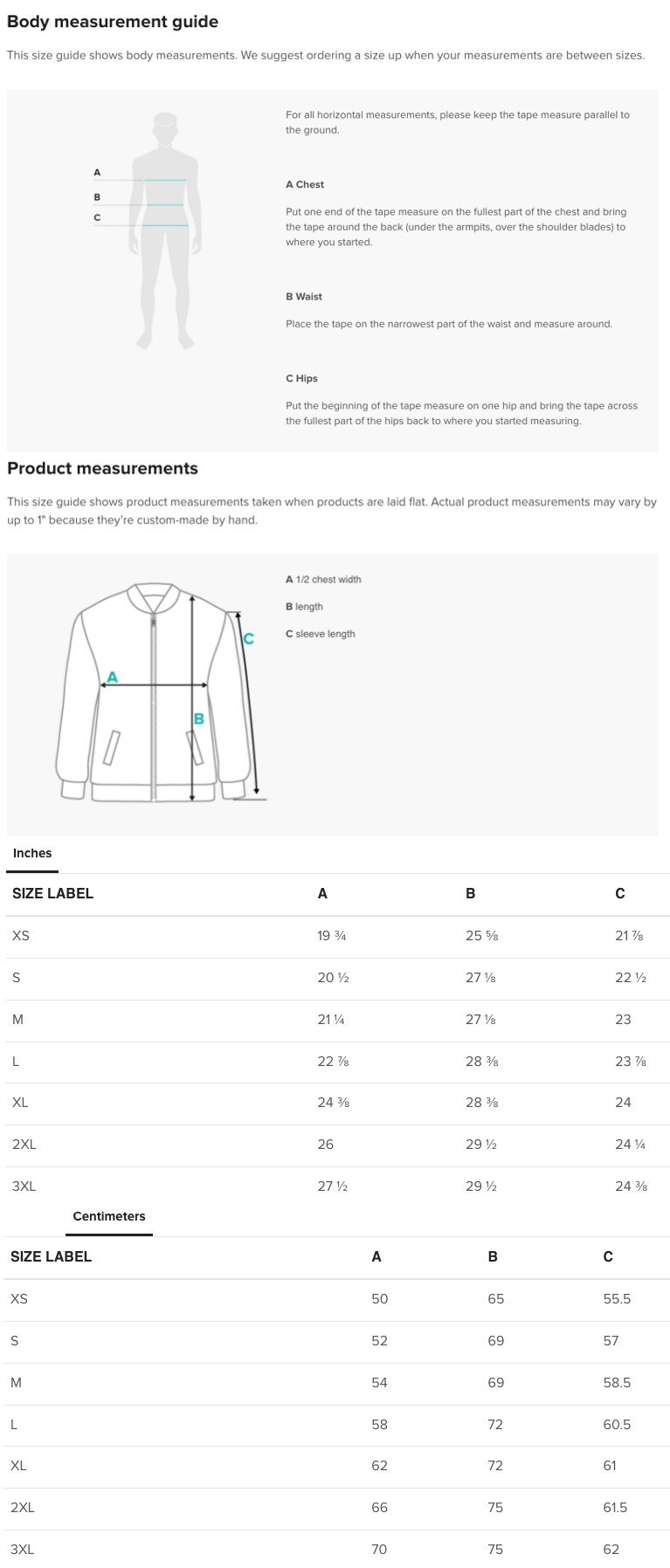 Body measurement guide

This size guide shows body measurements. We suggest ordering a size up when your measurements are between sizes.

A
B
C

For all horizontal measurements, please keep the tape measure parallel to the ground.

A Chest

Put one end of the tape measure on the fullest part of the chest and bring the tape around the back (under the armpits, over the shoulder blades) to where you started.

B Waist

Place the tape on the narrowest part of the waist and measure around.

C Hips

Put the beginning of the tape measure on one hip and bring the tape across the fullest part of the hips back to where you started measuring.

Product measurements

This size guide shows product measurements taken when products are laid flat. Actual product measurements may vary by up to 1" because they're custom-made by hand.

A
B
C

A 1/2 chest width

B length

C sleeve length

Inches

| SIZE LABEL | A | B | C |
|---|---|---|---|
| XS | 19 ¾ | 25 ⅝ | 21 ⅞ |
| S | 20 ½ | 27 ⅛ | 22 ½ |
| M | 21 ¼ | 27 ⅛ | 23 |
| L | 22 ⅞ | 28 ⅜ | 23 ⅞ |
| XL | 24 ⅜ | 28 ⅜ | 24 |
| 2XL | 26 | 29 ½ | 24 ¼ |
| 3XL | 27 ½ | 29 ½ | 24 ⅜ |

Centimeters

| SIZE LABEL | A | B | C |
|---|---|---|---|
| XS | 50 | 65 | 55.5 |
| S | 52 | 69 | 57 |
| M | 54 | 69 | 58.5 |
| L | 58 | 72 | 60.5 |
| XL | 62 | 72 | 61 |
| 2XL | 66 | 75 | 61.5 |
| 3XL | 70 | 75 | 62 |